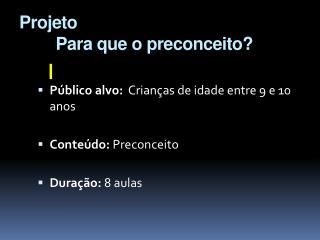 Projeto
Para que o preconceito?

▪ Público alvo: Crianças de idade entre 9 e 10 anos

▪ Conteúdo: Preconceito

▪ Duração: 8 aulas